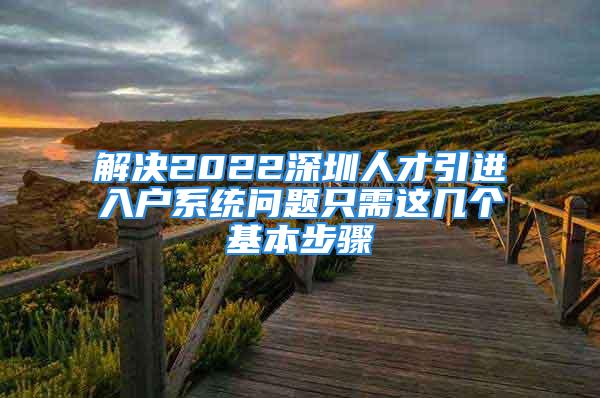 解决2022深圳人才引进入户系统问题只需这几个基本步骤